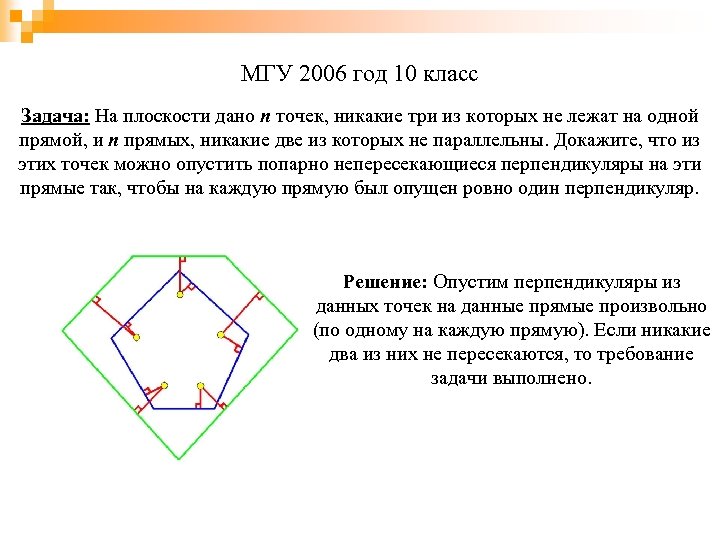 МГУ 2006 год 10 класс

Задача: На плоскости дано $n$ точек, никакие три из которых не лежат на одной прямой, и $n$ прямых, никакие две из которых не параллельны. Докажите, что из этих точек можно опустить попарно непересекающиеся перпендикуляры на эти прямые так, чтобы на каждую прямую был опущен ровно один перпендикуляр.

Решение: Опустим перпендикуляры из данных точек на данные прямые произвольно (по одному на каждую прямую). Если никакие два из них не пересекаются, то требование задачи выполнено.